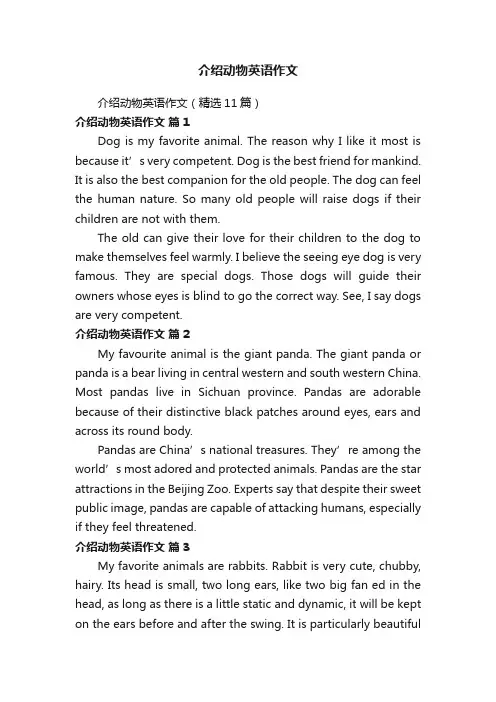 介绍动物英语作文

介绍动物英语作文（精选11篇）

介绍动物英语作文 篇1

Dog is my favorite animal. The reason why I like it most is because it’s very competent. Dog is the best friend for mankind. It is also the best companion for the old people. The dog can feel the human nature. So many old people will raise dogs if their children are not with them.

The old can give their love for their children to the dog to make themselves feel warmly. I believe the seeing eye dog is very famous. They are special dogs. Those dogs will guide their owners whose eyes is blind to go the correct way. See, I say dogs are very competent.

介绍动物英语作文 篇2

My favourite animal is the giant panda. The giant panda or panda is a bear living in central western and south western China. Most pandas live in Sichuan province. Pandas are adorable because of their distinctive black patches around eyes, ears and across its round body.

Pandas are China’s national treasures. They’re among the world’s most adored and protected animals. Pandas are the star attractions in the Beijing Zoo. Experts say that despite their sweet public image, pandas are capable of attacking humans, especially if they feel threatened.

介绍动物英语作文 篇3

My favorite animals are rabbits. Rabbit is very cute, chubby, hairy. Its head is small, two long ears, like two big fan ed in the head, as long as there is a little static and dynamic, it will be kept on the ears before and after the swing. It is particularly beautiful